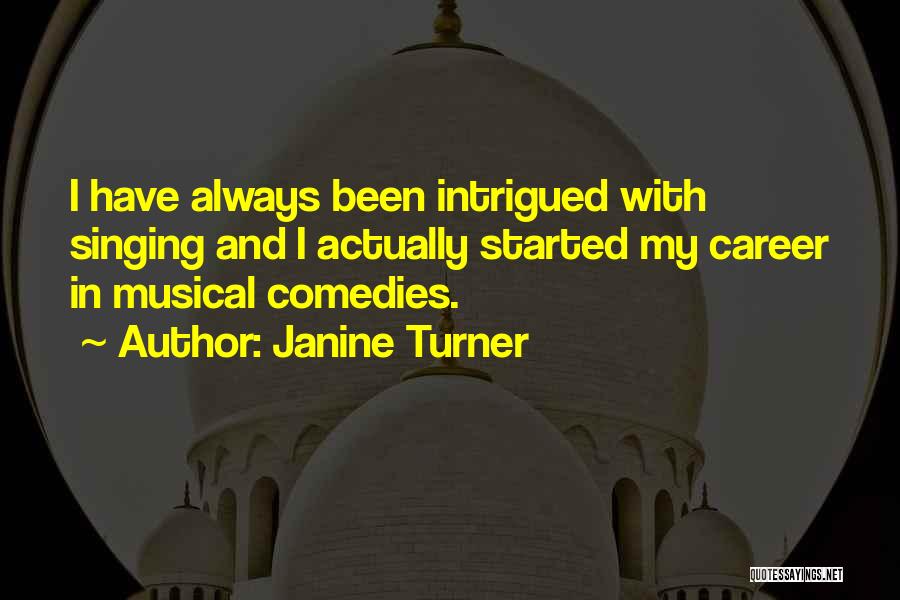 I have always been intrigued with singing and I actually started my career in musical comedies.

~ Author: Janine Turner

QUOTESSAYINGS.NET